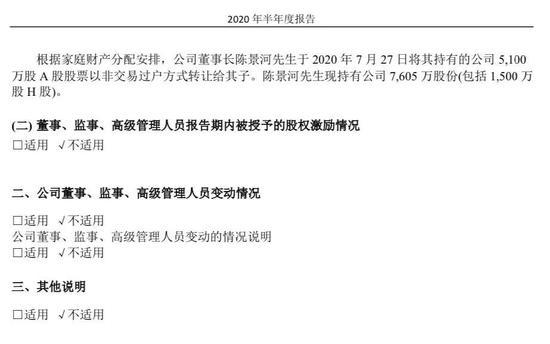 2020 年半年度报告

根据家庭财产分配安排，公司董事长陈景河先生于 2020 年 7 月 27 日将其持有的公司 5,100 万股 A 股股票以非交易过户方式转让给其子。陈景河先生现持有公司 7,605 万股份(包括 1,500 万股 H 股)。

(二) 董事、监事、高级管理人员报告期内被授予的股权激励情况

□适用 √不适用

二、公司董事、监事、高级管理人员变动情况

□适用 √不适用

公司董事、监事、高级管理人员变动的情况说明

□适用 √不适用

三、其他说明

□适用 √不适用